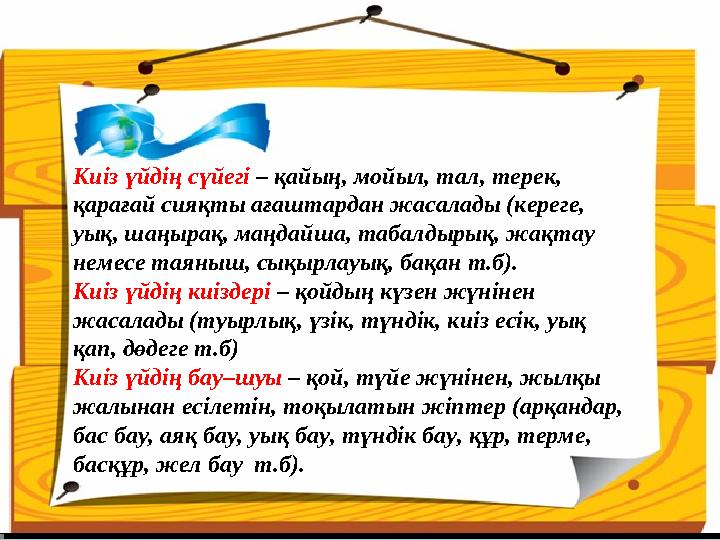 Киіз үйдің сүйегі – қайың, мойыл, тал, терек, қарағай сияқты ағаштардан жасалады (кереге, уық, шаңырақ, маңдайша, табалдырық, жақтау немесе таяныш, сықырлауық, бақан т.б).
Киіз үйдің киіздері – қойдың күзен жүнінен жасалады (туырлық, үзік, түндік, киіз есік, уық қап, дөдеге т.б)
Киіз үйдің бау–шуы – қой, түйе жүнінен, жылқы жалынан есілетін, тоқылатын жіптер (арқандар, бас бау, аяқ бау, уық бау, түндік бау, құр, терме, басқұр, жел бау т.б).